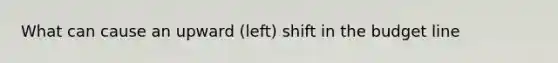 What can cause an upward (left) shift in the budget line